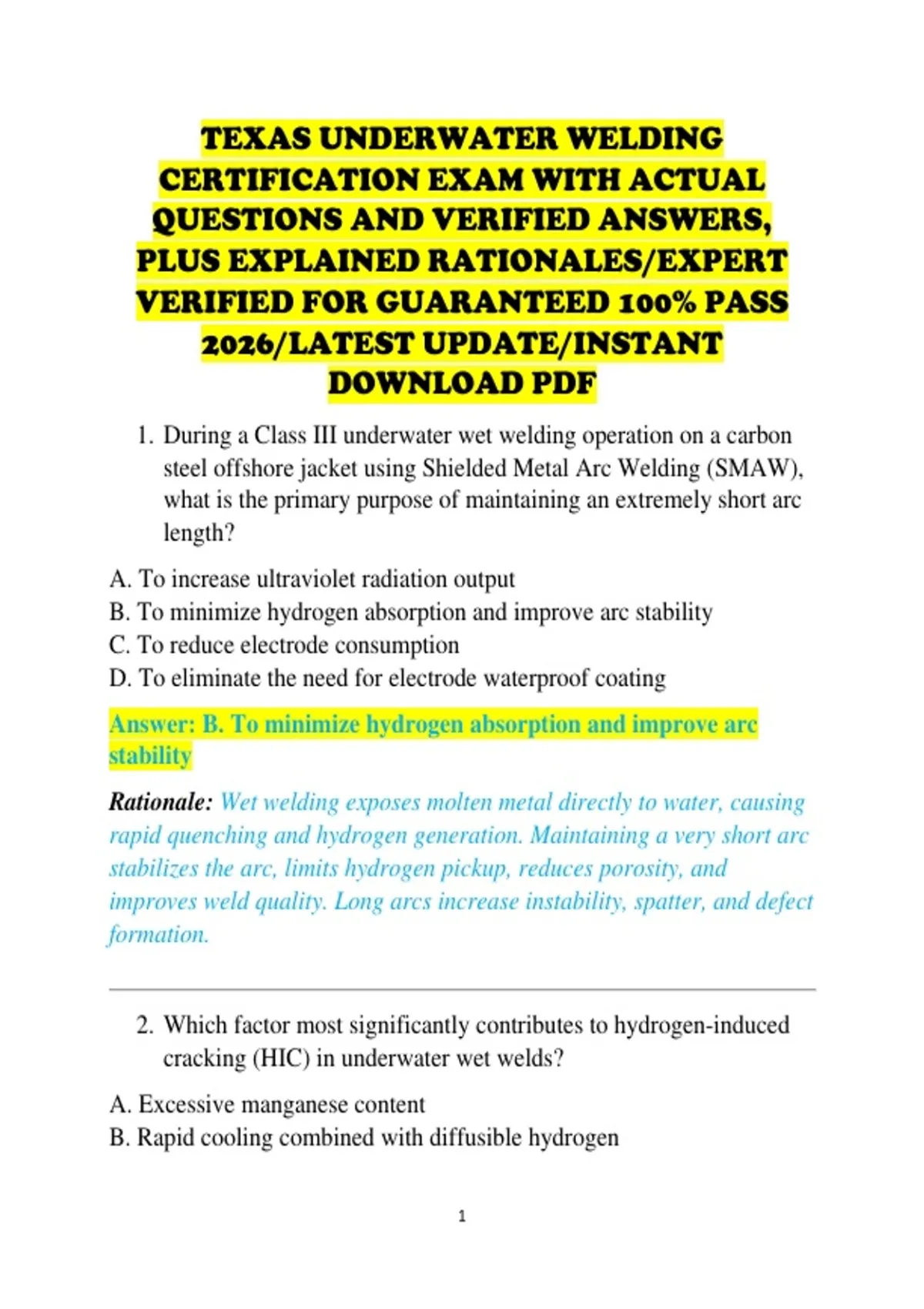 TEXAS UNDERWATER WELDING CERTIFICATION EXAM WITH ACTUAL QUESTIONS AND VERIFIED ANSWERS, PLUS EXPLAINED RATIONALES/EXPERT VERIFIED FOR GUARANTEED 100% PASS 2026/LATEST UPDATE/INSTANT DOWNLOAD PDF

1. During a Class III underwater wet welding operation on a carbon steel offshore jacket using Shielded Metal Arc Welding (SMAW), what is the primary purpose of maintaining an extremely short arc length?

A. To increase ultraviolet radiation output
B. To minimize hydrogen absorption and improve arc stability
C. To reduce electrode consumption
D. To eliminate the need for electrode waterproof coating

Answer: B. To minimize hydrogen absorption and improve arc stability

Rationale: Wet welding exposes molten metal directly to water, causing rapid quenching and hydrogen generation. Maintaining a very short arc stabilizes the arc, limits hydrogen pickup, reduces porosity, and improves weld quality. Long arcs increase instability, spatter, and defect formation.

2. Which factor most significantly contributes to hydrogen-induced cracking (HIC) in underwater wet welds?

A. Excessive manganese content
B. Rapid cooling combined with diffusible hydrogen

1